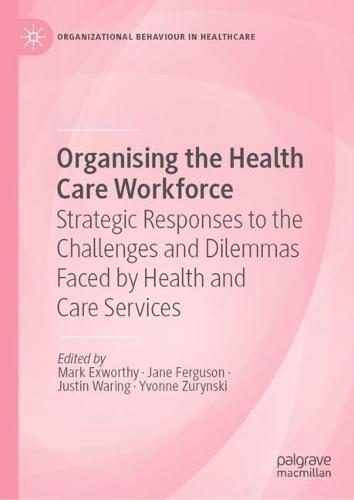 ORGANIZATIONAL BEHAVIOUR IN HEALTHCARE

Organising the Health Care Workforce
Strategic Responses to the Challenges and Dilemmas Faced by Health and Care Services

Edited by
Mark Exworthy · Jane Ferguson · Justin Waring · Yvonne Zurynski

palgrave macmillan